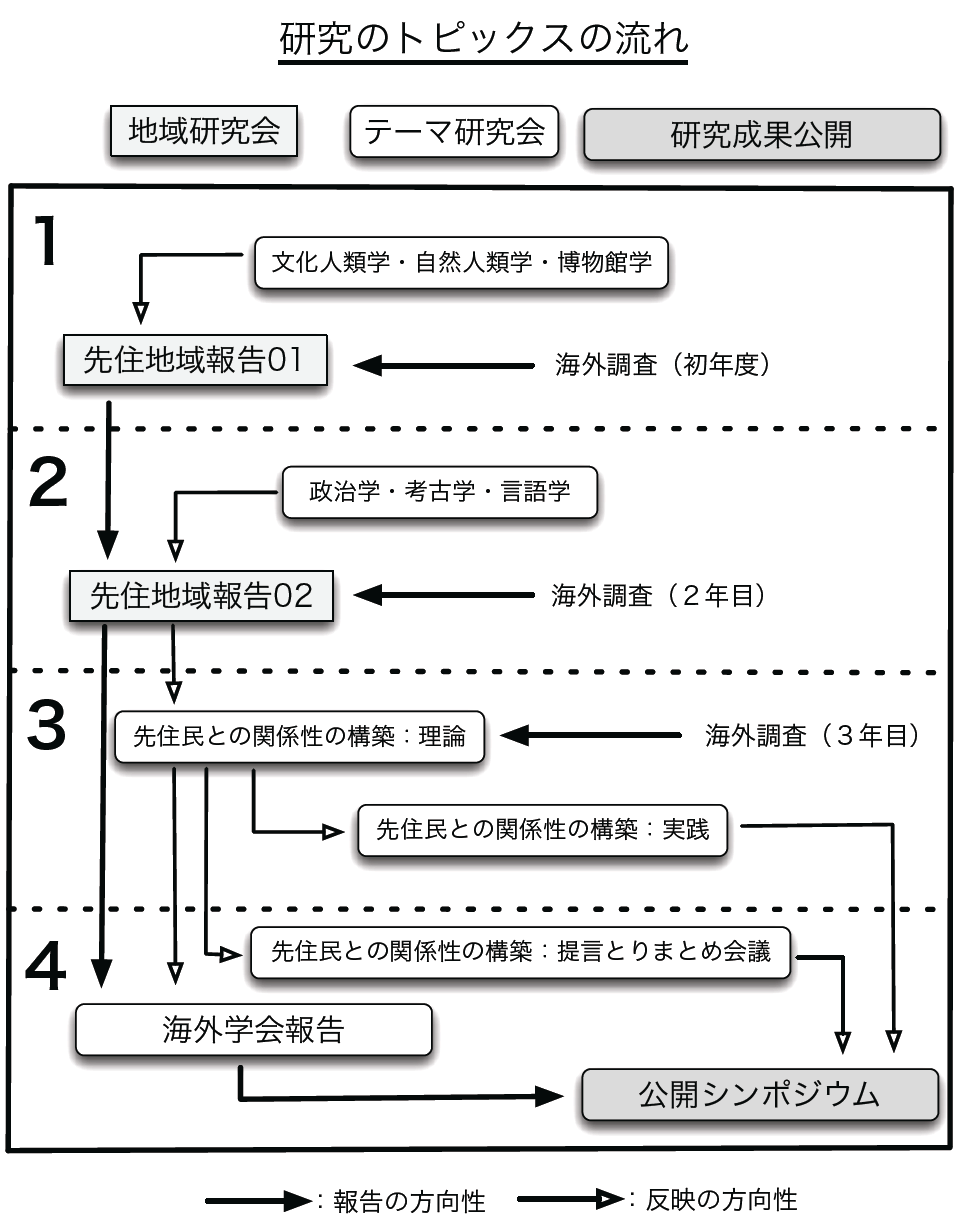 研究のトピックスの流れ

地域研究会

テーマ研究会

研究成果公開

1

文化人類学・自然人類学・博物館学

先住地域報告01

海外調査（初年度）

2

政治学・考古学・言語学

先住地域報告02

海外調査（２年目）

3

先住民との関係性の構築：理論

海外調査（３年目）

先住民との関係性の構築：実践

4

先住民との関係性の構築：提言とりまとめ会議

海外学会報告

公開シンポジウム

：報告の方向性

：反映の方向性